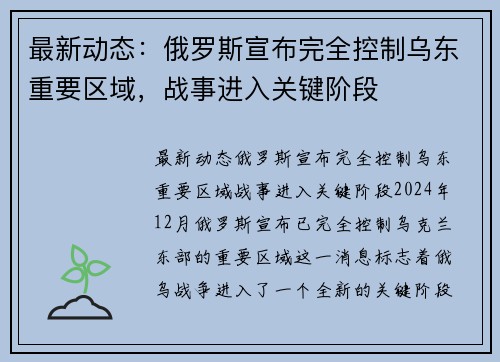 最新动态：俄罗斯宣布完全控制乌东重要区域，战事进入关键阶段

最新动态俄罗斯宣布完全控制乌东重要区域战事进入关键阶段2024年12月俄罗斯宣布已完全控制乌克兰东部的重要区域这一消息标志着俄乌战争进入了一个全新的关键阶段